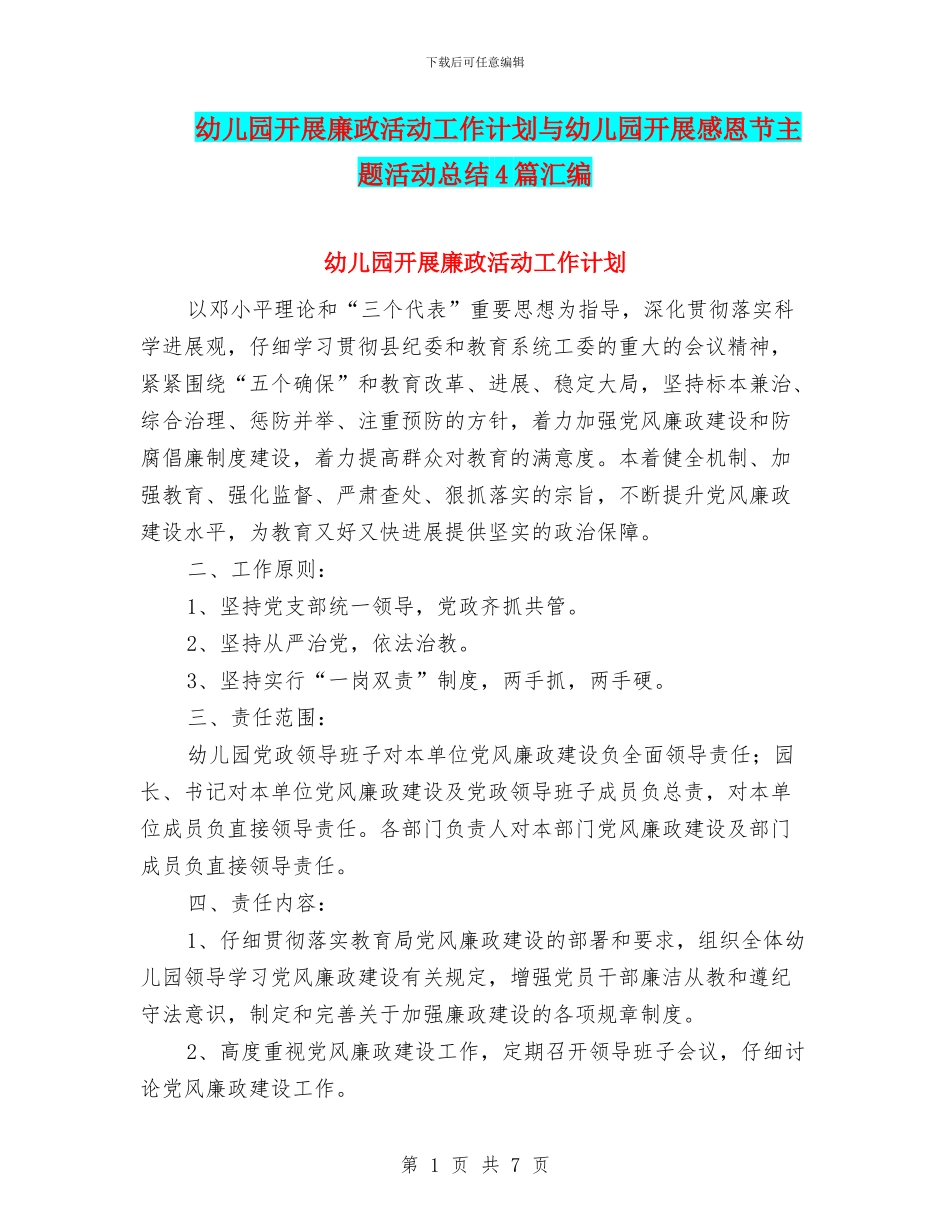 下载后可任意编辑

幼儿园开展廉政活动工作计划与幼儿园开展感恩节主题活动总结4篇汇编

幼儿园开展廉政活动工作计划

以邓小平理论和“三个代表”重要思想为指导，深化贯彻落实科学进展观，仔细学习贯彻县纪委和教育系统工委的重大的会议精神，紧紧围绕“五个确保”和教育改革、进展、稳定大局，坚持标本兼治、综合治理、惩防并举、注重预防的方针，着力加强党风廉政建设和防腐倡廉制度建设，着力提高群众对教育的满意度。本着健全机制、加强教育、强化监督、严肃查处、狠抓落实的宗旨，不断提升党风廉政建设水平，为教育又好又快进展提供坚实的政治保障。

二、工作原则：

1、坚持党支部统一领导，党政齐抓共管。

2、坚持从严治党，依法治教。

3、坚持实行“一岗双责”制度，两手抓，两手硬。

三、责任范围：

幼儿园党政领导班子对本单位党风廉政建设负全面领导责任；园长、书记对本单位党风廉政建设及党政领导班子成员负总责，对本单位成员负直接领导责任。各部门负责人对本部门党风廉政建设及部门成员负直接领导责任。

四、责任内容：

1、仔细贯彻落实教育局党风廉政建设的部署和要求，组织全体幼儿园领导学习党风廉政建设有关规定，增强党员干部廉洁从教和遵纪守法意识，制定和完善关于加强廉政建设的各项规章制度。

2、高度重视党风廉政建设工作，定期召开领导班子会议，仔细讨论党风廉政建设工作。

第 1 页 共 7 页